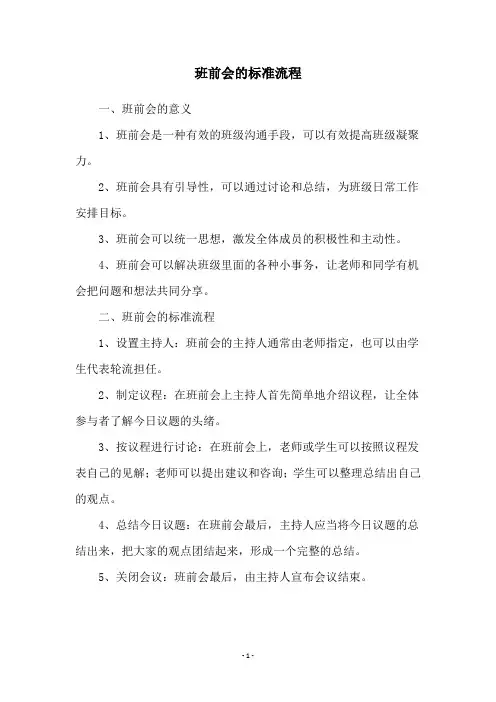 班前会的标准流程

一、班前会的意义

1、班前会是一种有效的班级沟通手段，可以有效提高班级凝聚力。

2、班前会具有引导性，可以通过讨论和总结，为班级日常工作安排目标。

3、班前会可以统一思想，激发全体成员的积极性和主动性。

4、班前会可以解决班级里面的各种小事务，让老师和同学有机会把问题和想法共同分享。

二、班前会的标准流程

1、设置主持人：班前会的主持人通常由老师指定，也可以由学生代表轮流担任。

2、制定议程：在班前会上主持人首先简单地介绍议程，让全体参与者了解今日议题的头绪。

3、按议程进行讨论：在班前会上，老师或学生可以按照议程发表自己的见解；老师可以提出建议和咨询；学生可以整理总结出自己的观点。

4、总结今日议题：在班前会最后，主持人应当将今日议题的总结出来，把大家的观点团结起来，形成一个完整的总结。

5、关闭会议：班前会最后，由主持人宣布会议结束。

- 1 -